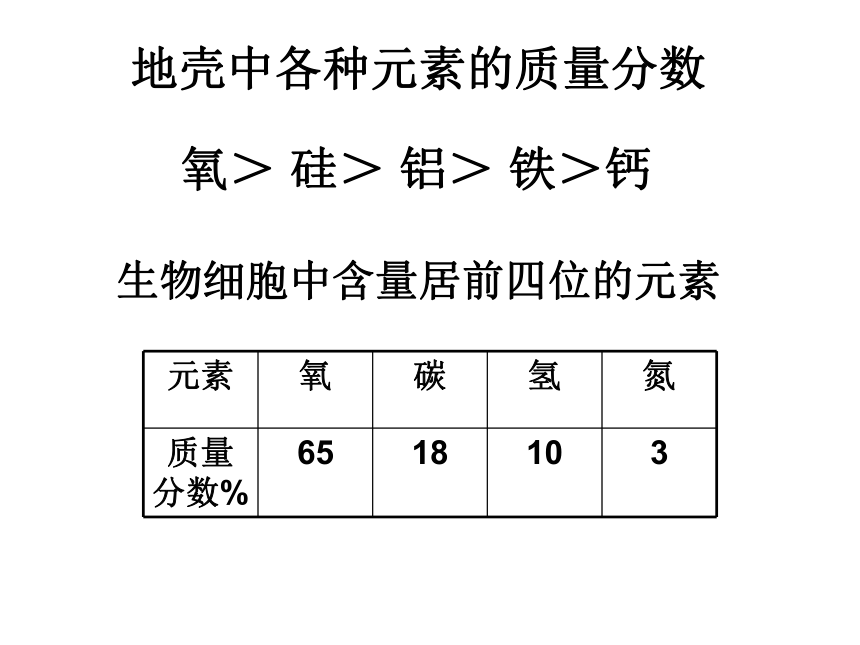 地壳中各种元素的质量分数

氧＞ 硅＞ 铝＞ 铁＞钙

生物细胞中含量居前四位的元素

| 元素 | 氧 | 碳 | 氢 | 氮 |
|---|---|---|---|---|
| 质量分数% | 65 | 18 | 10 | 3 |